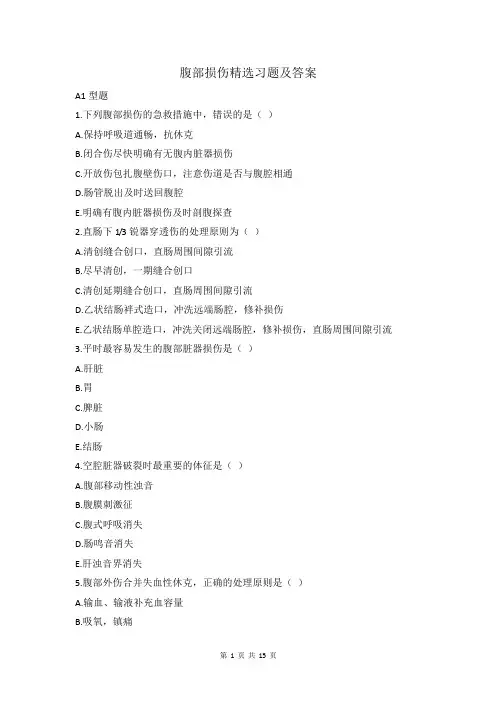 腹部损伤精选习题及答案

A1 型题

1.下列腹部损伤的急救措施中，错误的是（ ）

A.保持呼吸道通畅，抗休克

B.闭合伤尽快明确有无腹内脏器损伤

C.开放伤包扎腹壁伤口，注意伤道是否与腹腔相通

D.肠管脱出及时送回腹腔

E.明确有腹内脏器损伤及时剖腹探查

2.直肠下 1/3 锐器穿透伤的处理原则为（ ）

A.清创缝合创口，直肠周围间隙引流

B.尽早清创，一期缝合创口

C.清创延期缝合创口，直肠周围间隙引流

D.乙状结肠袢式造口，冲洗远端肠腔，修补损伤

E.乙状结肠单腔造口，冲洗关闭远端肠腔，修补损伤，直肠周围间隙引流

3.平时最容易发生的腹部脏器损伤是（ ）

A.肝脏

B.胃

C.脾脏

D.小肠

E.结肠

4.空腔脏器破裂时最重要的体征是（ ）

A.腹部移动性浊音

B.腹膜刺激征

C.腹式呼吸消失

D.肠鸣音消失

E.肝浊音界消失

5.腹部外伤合并失血性休克，正确的处理原则是（ ）

A.输血、输液补充血容量

B.吸氧，镇痛

第 1 页 共 13 页